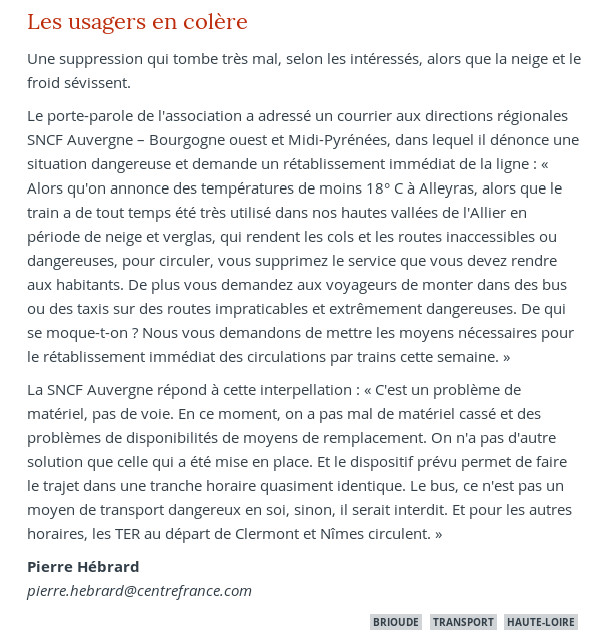 Les usagers en colère

Une suppression qui tombe très mal, selon les intéressés, alors que la neige et le froid sévissent.

Le porte-parole de l'association a adressé un courrier aux directions régionales SNCF Auvergne – Bourgogne ouest et Midi-Pyrénées, dans lequel il dénonce une situation dangereuse et demande un rétablissement immédiat de la ligne : « Alors qu'on annonce des températures de moins 18° C à Alleyras, alors que le train a de tout temps été très utilisé dans nos hautes vallées de l'Allier en période de neige et verglas, qui rendent les cols et les routes inaccessibles ou dangereuses, pour circuler, vous supprimez le service que vous devez rendre aux habitants. De plus vous demandez aux voyageurs de monter dans des bus ou des taxis sur des routes impraticables et extrêmement dangereuses. De qui se moque-t-on ? Nous vous demandons de mettre les moyens nécessaires pour le rétablissement immédiat des circulations par trains cette semaine. »

La SNCF Auvergne répond à cette interpellation : « C'est un problème de matériel, pas de voie. En ce moment, on a pas mal de matériel cassé et des problèmes de disponibilités de moyens de remplacement. On n'a pas d'autre solution que celle qui a été mise en place. Et le dispositif prévu permet de faire le trajet dans une tranche horaire quasiment identique. Le bus, ce n'est pas un moyen de transport dangereux en soi, sinon, il serait interdit. Et pour les autres horaires, les TER au départ de Clermont et Nîmes circulent. »

Pierre Hébrard
pierre.hebrard@centrefrance.com

BRIOUDE TRANSPORT HAUTE-LOIRE